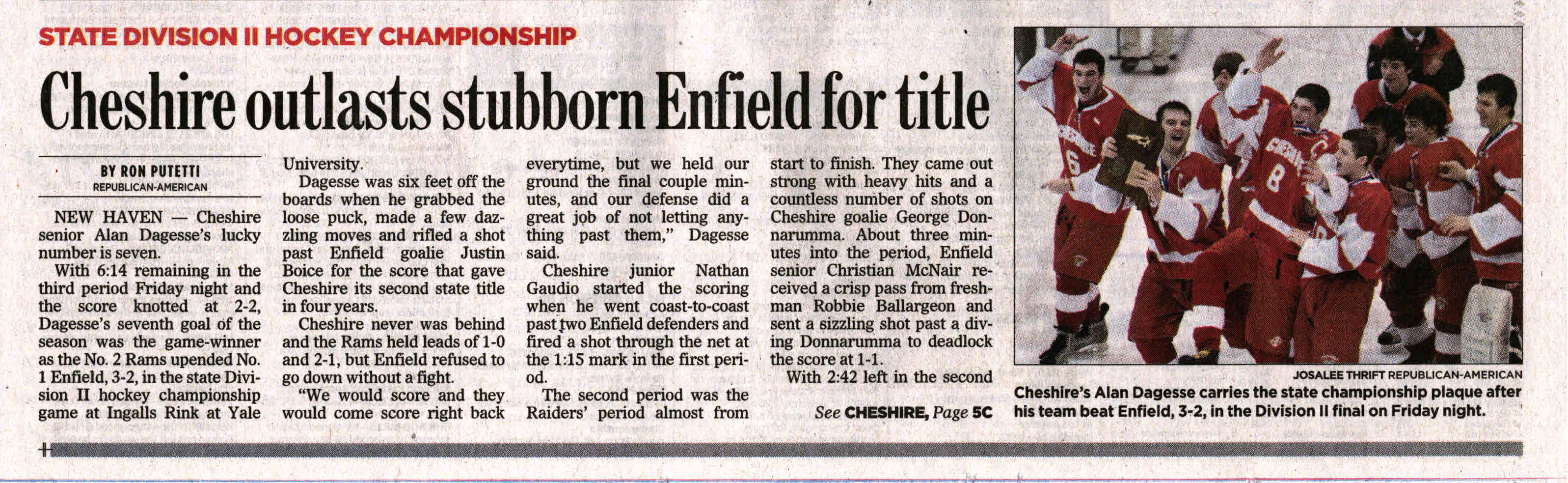 STATE DIVISION II HOCKEY CHAMPIONSHIP

Cheshire outlasts stubborn Enfield for title

BY RON PUTETTI
REPUBLICAN-AMERICAN

NEW HAVEN — Cheshire senior Alan Dagesse's lucky number is seven.

With 6:14 remaining in the third period Friday night and the score knotted at 2-2, Dagesse's seventh goal of the season was the game-winner as the No. 2 Rams upended No. 1 Enfield, 3-2, in the state Division II hockey championship game at Ingalls Rink at Yale University.

Dagesse was six feet off the boards when he grabbed the loose puck, made a few dazzling moves and rifled a shot past Enfield goalie Justin Boice for the score that gave Cheshire its second state title in four years.

Cheshire never was behind and the Rams held leads of 1-0 and 2-1, but Enfield refused to go down without a fight.

"We would score and they would come score right back everytime, but we held our ground the final couple minutes, and our defense did a great job of not letting anything past them," Dagesse said.

Cheshire junior Nathan Gaudio started the scoring when he went coast-to-coast past two Enfield defenders and fired a shot through the net at the 1:15 mark in the first period.

The second period was the Raiders' period almost from start to finish. They came out strong with heavy hits and a countless number of shots on Cheshire goalie George Donnarumma. About three minutes into the period, Enfield senior Christian McNair received a crisp pass from freshman Robbie Ballargeon and sent a sizzling shot past a diving Donnarumma to deadlock the score at 1-1.

With 2:42 left in the second

See CHESHIRE, Page 5C

JOSALEE THRIFT REPUBLICAN-AMERICAN
Cheshire's Alan Dagesse carries the state championship plaque after his team beat Enfield, 3-2, in the Division II final on Friday night.